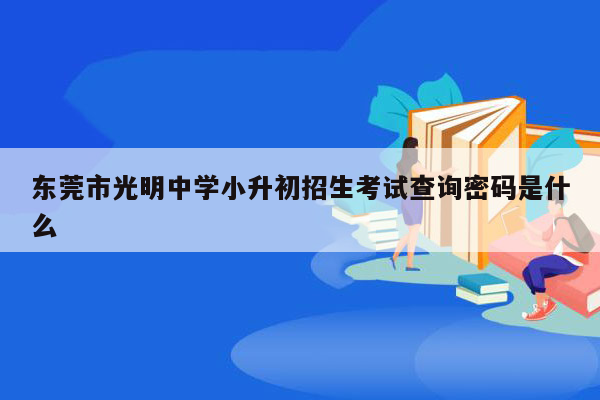 东莞市光明中学小升初招生考试查询密码是什么